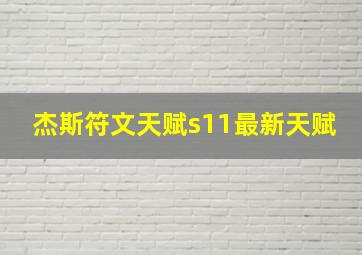 杰斯符文天赋s11最新天赋